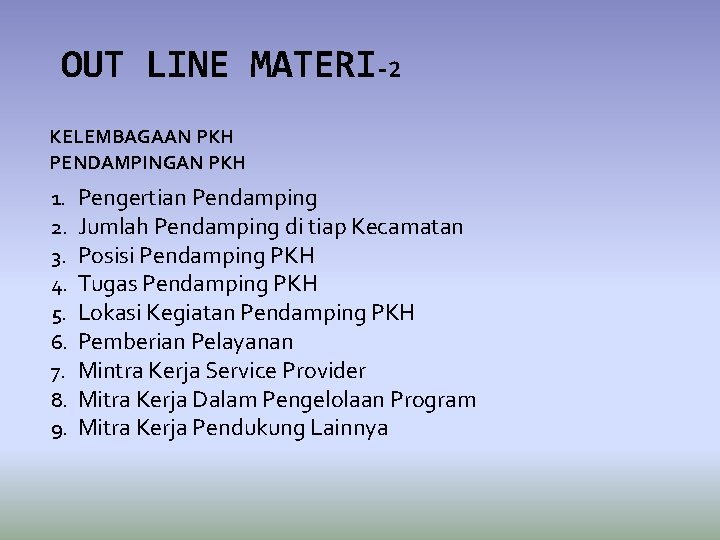 OUT LINE MATERI-2

KELEMBAGAAN PKH
PENDAMPINGAN PKH

1. Pengertian Pendamping
2. Jumlah Pendamping di tiap Kecamatan
3. Posisi Pendamping PKH
4. Tugas Pendamping PKH
5. Lokasi Kegiatan Pendamping PKH
6. Pemberian Pelayanan
7. Mintra Kerja Service Provider
8. Mitra Kerja Dalam Pengelolaan Program
9. Mitra Kerja Pendukung Lainnya